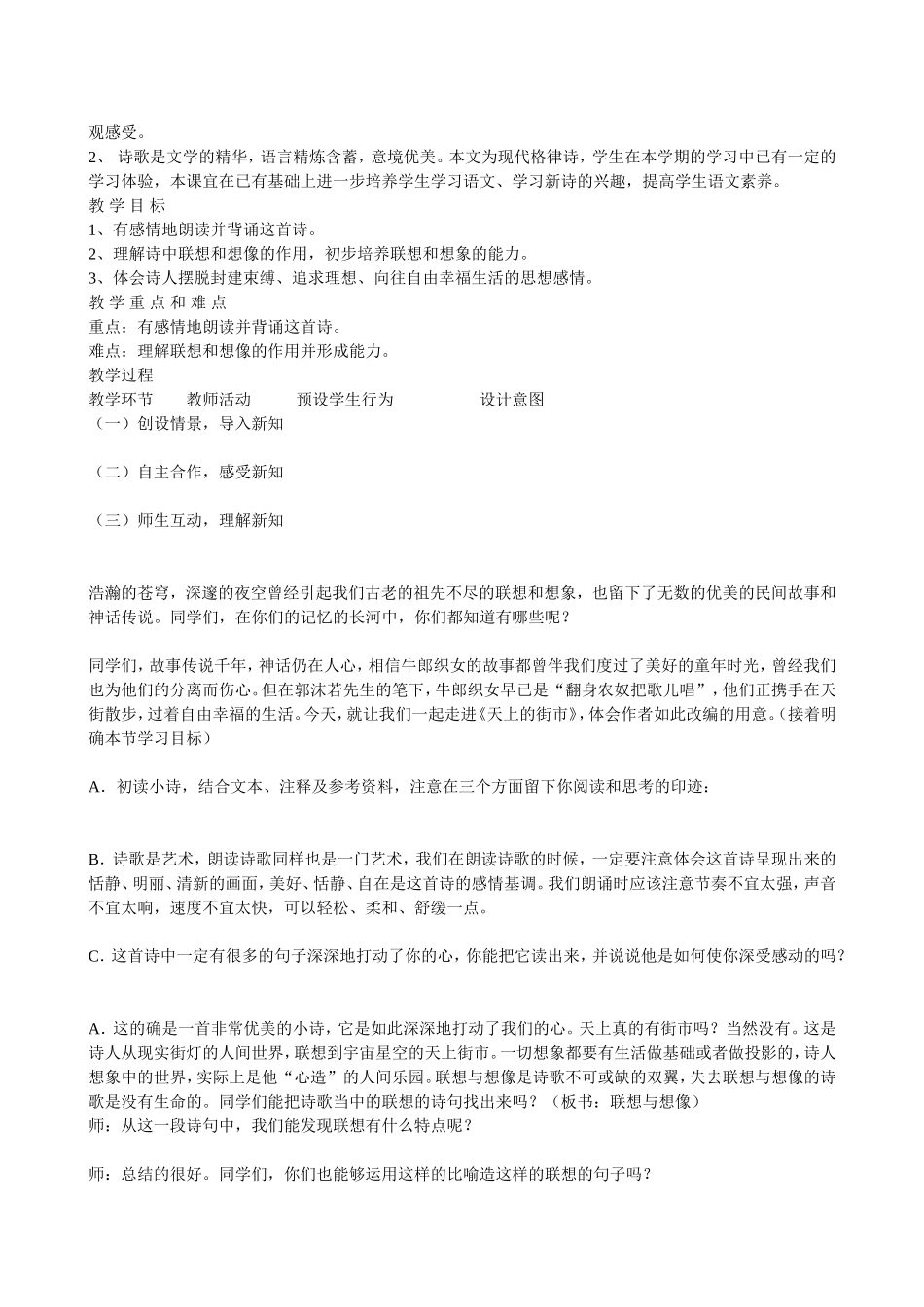 观感受。
2、 诗歌是文学的精华，语言精炼含蓄，意境优美。本文为现代格律诗，学生在本学期的学习中已有一定的学习体验，本课宜在已有基础上进一步培养学生学习语文、学习新诗的兴趣，提高学生语文素养。
教 学 目 标
1、有感情地朗读并背诵这首诗。
2、理解诗中联想和想像的作用，初步培养联想和想象的能力。
3、体会诗人摆脱封建束缚、追求理想、向往自由幸福生活的思想感情。
教 学 重 点 和 难 点
重点：有感情地朗读并背诵这首诗。
难点：理解联想和想像的作用并形成能力。
教学过程
教学环节　教师活动　预设学生行为　设计意图
（一）创设情景，导入新知

（二）自主合作，感受新知

（三）师生互动，理解新知

浩瀚的苍穹，深邃的夜空曾经引起我们古老的祖先不尽的联想和想象，也留下了无数的优美的民间故事和神话传说。同学们，在你们的记忆的长河中，你们都知道有哪些呢？

同学们，故事传说千年，神话仍在人心，相信牛郎织女的故事都曾伴我们度过了美好的童年时光，曾经我们也为他们的分离而伤心。但在郭沫若先生的笔下，牛郎织女早已是“翻身农奴把歌儿唱”，他们正携手在天街散步，过着自由幸福的生活。今天，就让我们一起走进《天上的街市》，体会作者如此改编的用意。(接着明确本节学习目标)

A．初读小诗，结合文本、注释及参考资料，注意在三个方面留下你阅读和思考的印迹：

B．诗歌是艺术，朗读诗歌同样也是一门艺术，我们在朗读诗歌的时候，一定要注意体会这首诗呈现出来的恬静、明丽、清新的画面，美好、恬静、自在是这首诗的感情基调。我们朗诵时应该注意节奏不宜太强，声音不宜太响，速度不宜太快，可以轻松、柔和、舒缓一点。

C．这首诗中一定有很多的句子深深地打动了你的心，你能把它读出来，并说说他是如何使你深受感动的吗？

A．这的确是一首非常优美的小诗，它是如此深深地打动了我们的心。天上真的有街市吗？当然没有。这是诗人从现实街灯的人间世界，联想到宇宙星空的天上街市。一切想象都要有生活做基础或者做投影的，诗人想象中的世界，实际上是他“心造”的人间乐园。联想与想像是诗歌不可或缺的双翼，失去联想与想像的诗歌是没有生命的。同学们能把诗歌当中的联想的诗句找出来吗？（板书：联想与想像）
师：从这一段诗句中，我们能发现联想有什么特点呢？

师：总结的很好。同学们，你们也能够运用这样的比喻造这样的联想的句子吗？